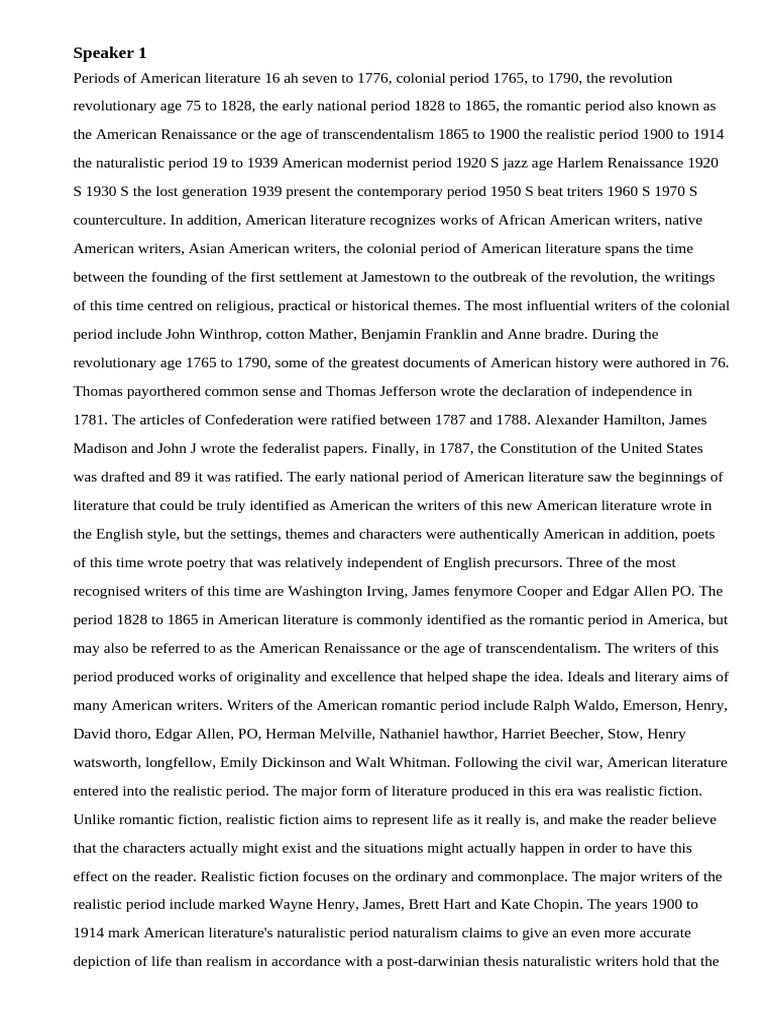 **Speaker 1**

Periods of American literature 16 ah seven to 1776, colonial period 1765, to 1790, the revolution revolutionary age 75 to 1828, the early national period 1828 to 1865, the romantic period also known as the American Renaissance or the age of transcendentalism 1865 to 1900 the realistic period 1900 to 1914 the naturalistic period 19 to 1939 American modernist period 1920 S jazz age Harlem Renaissance 1920 S 1930 S the lost generation 1939 present the contemporary period 1950 S beat triters 1960 S 1970 S counterculture. In addition, American literature recognizes works of African American writers, native American writers, Asian American writers, the colonial period of American literature spans the time between the founding of the first settlement at Jamestown to the outbreak of the revolution, the writings of this time centred on religious, practical or historical themes. The most influential writers of the colonial period include John Winthrop, cotton Mather, Benjamin Franklin and Anne bradre. During the revolutionary age 1765 to 1790, some of the greatest documents of American history were authored in 76. Thomas payorthered common sense and Thomas Jefferson wrote the declaration of independence in 1781. The articles of Confederation were ratified between 1787 and 1788. Alexander Hamilton, James Madison and John J wrote the federalist papers. Finally, in 1787, the Constitution of the United States was drafted and 89 it was ratified. The early national period of American literature saw the beginnings of literature that could be truly identified as American the writers of this new American literature wrote in the English style, but the settings, themes and characters were authentically American in addition, poets of this time wrote poetry that was relatively independent of English precursors. Three of the most recognised writers of this time are Washington Irving, James fenymore Cooper and Edgar Allen PO. The period 1828 to 1865 in American literature is commonly identified as the romantic period in America, but may also be referred to as the American Renaissance or the age of transcendentalism. The writers of this period produced works of originality and excellence that helped shape the idea. Ideals and literary aims of many American writers. Writers of the American romantic period include Ralph Waldo, Emerson, Henry, David thoro, Edgar Allen, PO, Herman Melville, Nathaniel hawthor, Harriet Beecher, Stow, Henry watsworth, longfellow, Emily Dickinson and Walt Whitman. Following the civil war, American literature entered into the realistic period. The major form of literature produced in this era was realistic fiction. Unlike romantic fiction, realistic fiction aims to represent life as it really is, and make the reader believe that the characters actually might exist and the situations might actually happen in order to have this effect on the reader. Realistic fiction focuses on the ordinary and commonplace. The major writers of the realistic period include marked Wayne Henry, James, Brett Hart and Kate Chopin. The years 1900 to 1914 mark American literature's naturalistic period naturalism claims to give an even more accurate depiction of life than realism in accordance with a post-darwinian thesis naturalistic writers hold that the